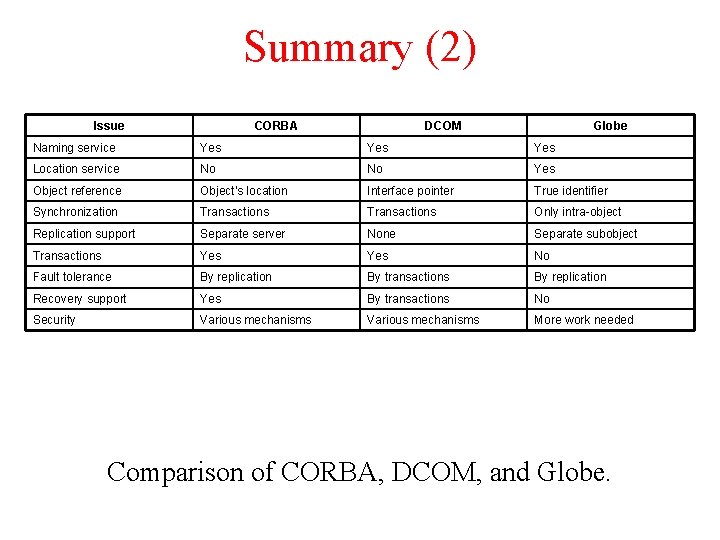 Summary (2)

| Issue | CORBA | DCOM | Globe |
|---|---|---|---|
| Naming service | Yes | Yes | Yes |
| Location service | No | No | Yes |
| Object reference | Object's location | Interface pointer | True identifier |
| Synchronization | Transactions | Transactions | Only intra-object |
| Replication support | Separate server | None | Separate subobject |
| Transactions | Yes | Yes | No |
| Fault tolerance | By replication | By transactions | By replication |
| Recovery support | Yes | By transactions | No |
| Security | Various mechanisms | Various mechanisms | More work needed |

Comparison of CORBA, DCOM, and Globe.